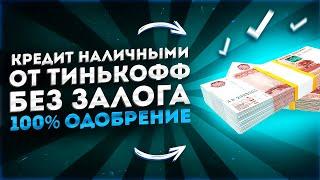 КРЕДИТ НАЛИЧНЫМИ
ОТ ТИНЬКОФФ
БЕЗ ЗАЛОГА
100% ОДОБРЕНИЕ